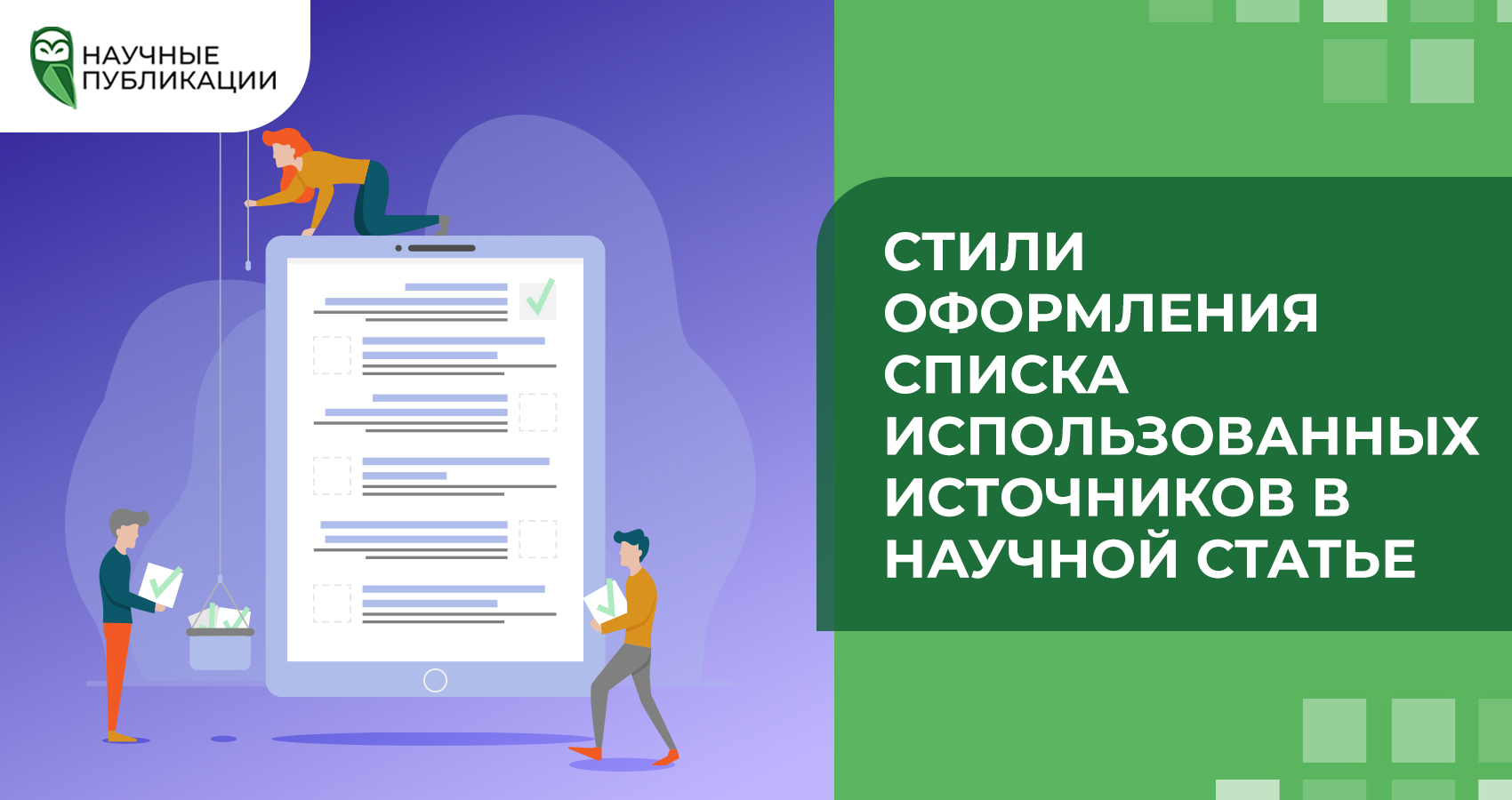 НАУЧНЫЕ ПУБЛИКАЦИИ

СТИЛИ ОФОРМЛЕНИЯ СПИСКА ИСПОЛЬЗОВАННЫХ ИСТОЧНИКОВ В НАУЧНОЙ СТАТЬЕ